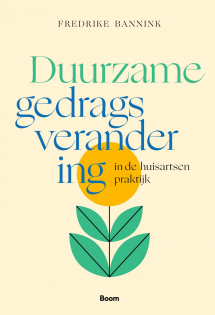 FREDRIKE BANNINK

Duurzame gedrags verander ing

in de huisartsen praktijk

Boom